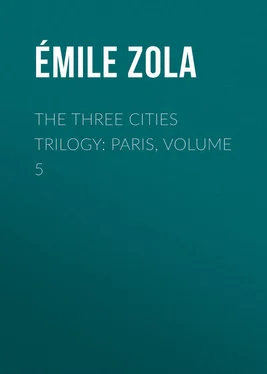 ÉMILE ZOLA

THE THREE CITIES TRILOGY: PARIS, VOLUME 5